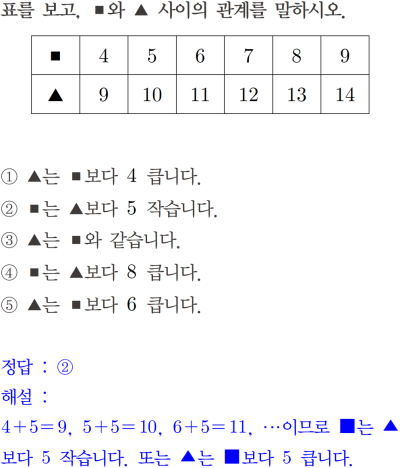 표를 보고, ■와 ▲ 사이의 관계를 말하시오.

| ■ | 4 | 5 | 6 | 7 | 8 | 9 |
|---|---|---|---|---|---|---|
| ▲ | 9 | 10 | 11 | 12 | 13 | 14 |

① ▲는 ■보다 4 큽니다.

② ■는 ▲보다 5 작습니다.

③ ▲는 ■와 같습니다.

④ ■는 ▲보다 8 큽니다.

⑤ ▲는 ■보다 6 큽니다.

정답 : ②

해설 :

$4+5=9$, $5+5=10$, $6+5=11$, …이므로 ■는 ▲보다 5 작습니다. 또는 ▲는 ■보다 5 큽니다.